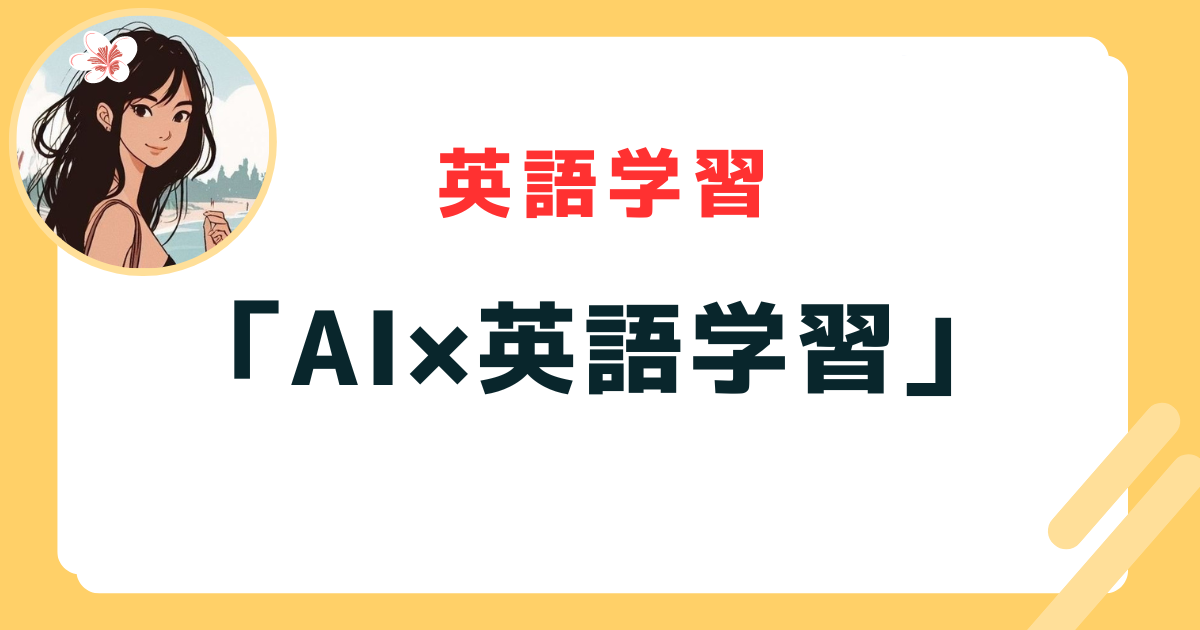 英語学習

「AI×英語学習」